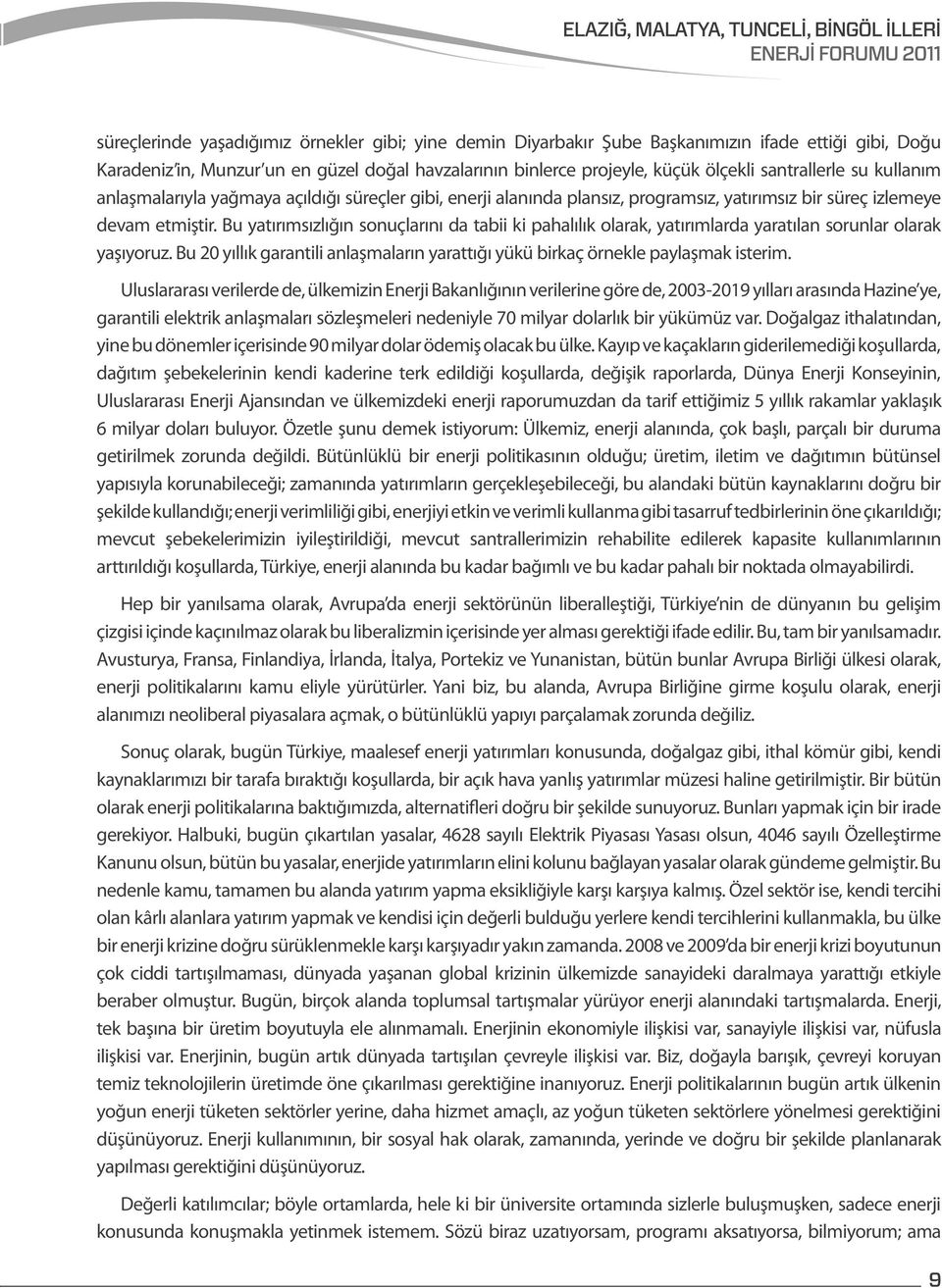 ELAZIĞ, MALATYA, TUNCELİ, BİNGÖL İLLERİ
ENERJİ FORUMU 2011

süreçlerinde yaşadığımız örnekler gibi; yine demin Diyarbakır Şube Başkanımızın ifade ettiği gibi, Doğu Karadeniz'in, Munzur'un en güzel doğal havzalarının binlerce projeyle, küçük ölçekli santrallerle su kullanım anlaşmalarıyla yağmaya açıldığı süreçler gibi, enerji alanında plansız, programsız, yatırımsız bir süreç izlemeye devam etmiştir. Bu yatırımsızlığın sonuçlarını da tabii ki pahalılık olarak, yatırımlarda yaratılan sorunlar olarak yaşıyoruz. Bu 20 yıllık garantili anlaşmaların yarattığı yükü birkaç örnekle paylaşmak isterim.

Uluslararası verilerde de, ülkemizin Enerji Bakanlığının verilerine göre de, 2003-2019 yılları arasında Hazine'ye, garantili elektrik anlaşmaları sözleşmeleri nedeniyle 70 milyar dolarlık bir yükümüz var. Doğalgaz ithalatından, yine bu dönemler içerisinde 90 milyar dolar ödemiş olacak bu ülke. Kayıp ve kaçakların giderilemediği koşullarda, dağıtım şebekelerinin kendi kaderine terk edildiği koşullarda, değişik raporlarda, Dünya Enerji Konseyinin, Uluslararası Enerji Ajansından ve ülkemizdeki enerji raporumuzdan da tarif ettiğimiz 5 yıllık rakamlar yaklaşık 6 milyar doları buluyor. Özetle şunu demek istiyorum: Ülkemiz, enerji alanında, çok başlı, parçalı bir duruma getirilmek zorunda değildi. Bütünlüklü bir enerji politikasının olduğu; üretim, iletim ve dağıtımın bütünsel yapısıyla korunabileceği; zamanında yatırımların gerçekleşebileceği, bu alandaki bütün kaynaklarını doğru bir şekilde kullandığı; enerji verimliliği gibi, enerjiyi etkin ve verimli kullanma gibi tasarruf tedbirlerinin öne çıkarıldığı; mevcut şebekelerimizin iyileştirildiği, mevcut santrallerimizin rehabilite edilerek kapasite kullanımlarının arttırıldığı koşullarda, Türkiye, enerji alanında bu kadar bağımlı ve bu kadar pahalı bir noktada olmayabilirdi.

Hep bir yanılsama olarak, Avrupa'da enerji sektörünün liberalleştiği, Türkiye'nin de dünyanın bu gelişim çizgisi içinde kaçınılmaz olarak bu liberalizmin içerisinde yer alması gerektiği ifade edilir. Bu, tam bir yanılsamadır. Avusturya, Fransa, Finlandiya, İrlanda, İtalya, Portekiz ve Yunanistan, bütün bunlar Avrupa Birliği ülkesi olarak, enerji politikalarını kamu eliyle yürütürler. Yani biz, bu alanda, Avrupa Birliğine girme koşulu olarak, enerji alanımızı neoliberal piyasalara açmak, o bütünlüklü yapıyı parçalamak zorunda değiliz.

Sonuç olarak, bugün Türkiye, maalesef enerji yatırımları konusunda, doğalgaz gibi, ithal kömür gibi, kendi kaynaklarımızı bir tarafa bıraktığı koşullarda, bir açık hava yanlış yatırımlar müzesi haline getirilmiştir. Bir bütün olarak enerji politikalarına baktığımızda, alternatifleri doğru bir şekilde sunuyoruz. Bunları yapmak için bir irade gerekiyor. Halbuki, bugün çıkartılan yasalar, 4628 sayılı Elektrik Piyasası Yasası olsun, 4046 sayılı Özelleştirme Kanunu olsun, bütün bu yasalar, enerjide yatırımların elini kolunu bağlayan yasalar olarak gündeme gelmiştir. Bu nedenle kamu, tamamen bu alanda yatırım yapma eksikliğiyle karşı karşıya kalmış. Özel sektör ise, kendi tercihi olan kârlı alanlara yatırım yapmak ve kendisi için değerli bulduğu yerlere kendi tercihlerini kullanmakla, bu ülke bir enerji krizine doğru sürüklenmekle karşı karşıyadır yakın zamanda. 2008 ve 2009'da bir enerji krizi boyutunun çok ciddi tartışılmaması, dünyada yaşanan global krizinin ülkemizde sanayideki daralmaya yarattığı etkiyle beraber olmuştur. Bugün, birçok alanda toplumsal tartışmalar yürüyor enerji alanındaki tartışmalarda. Enerji, tek başına bir üretim boyutuyla ele alınmamalı. Enerjinin ekonomiyle ilişkisi var, sanayiyle ilişkisi var, nüfusla ilişkisi var. Enerjinin, bugün artık dünyada tartışılan çevreyle ilişkisi var. Biz, doğayla barışık, çevreyi koruyan temiz teknolojilerin üretimde öne çıkarılması gerektiğine inanıyoruz. Enerji politikalarının bugün artık ülkenin yoğun enerji tüketen sektörler yerine, daha hizmet amaçlı, az yoğun tüketen sektörlere yönelmesi gerektiğini düşünüyoruz. Enerji kullanımının, bir sosyal hak olarak, zamanında, yerinde ve doğru bir şekilde planlanarak yapılması gerektiğini düşünüyoruz.

Değerli katılımcılar; böyle ortamlarda, hele ki bir üniversite ortamında sizlerle buluşmuşken, sadece enerji konusunda konuşmakla yetinmek istemem. Sözü biraz uzatıyorsam, programı aksatıyorsa, bilmiyorum; ama

9